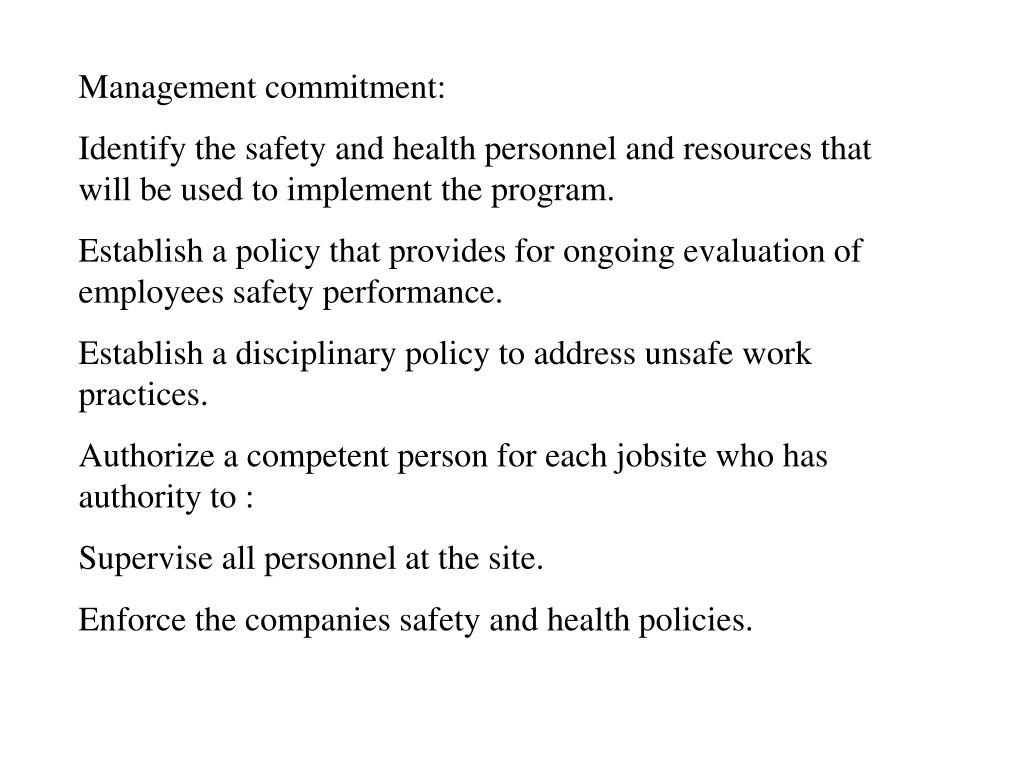 Management commitment:

Identify the safety and health personnel and resources that will be used to implement the program.

Establish a policy that provides for ongoing evaluation of employees safety performance.

Establish a disciplinary policy to address unsafe work practices.

Authorize a competent person for each jobsite who has authority to :

Supervise all personnel at the site.

Enforce the companies safety and health policies.